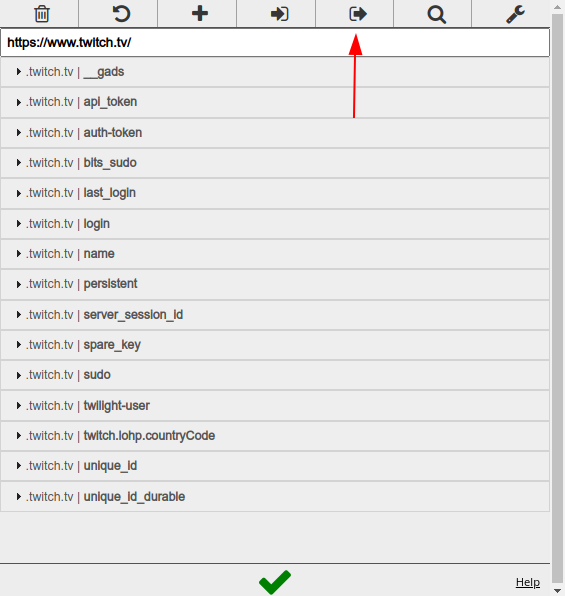 https://www.twitch.tv/

.twitch.tv | __gads

.twitch.tv | api_token

.twitch.tv | auth-token

.twitch.tv | bits_sudo

.twitch.tv | last_login

.twitch.tv | login

.twitch.tv | name

.twitch.tv | persistent

.twitch.tv | server_session_id

.twitch.tv | spare_key

.twitch.tv | sudo

.twitch.tv | twilight-user

.twitch.tv | twitch.lohp.countryCode

.twitch.tv | unique_id

.twitch.tv | unique_id_durable

Help